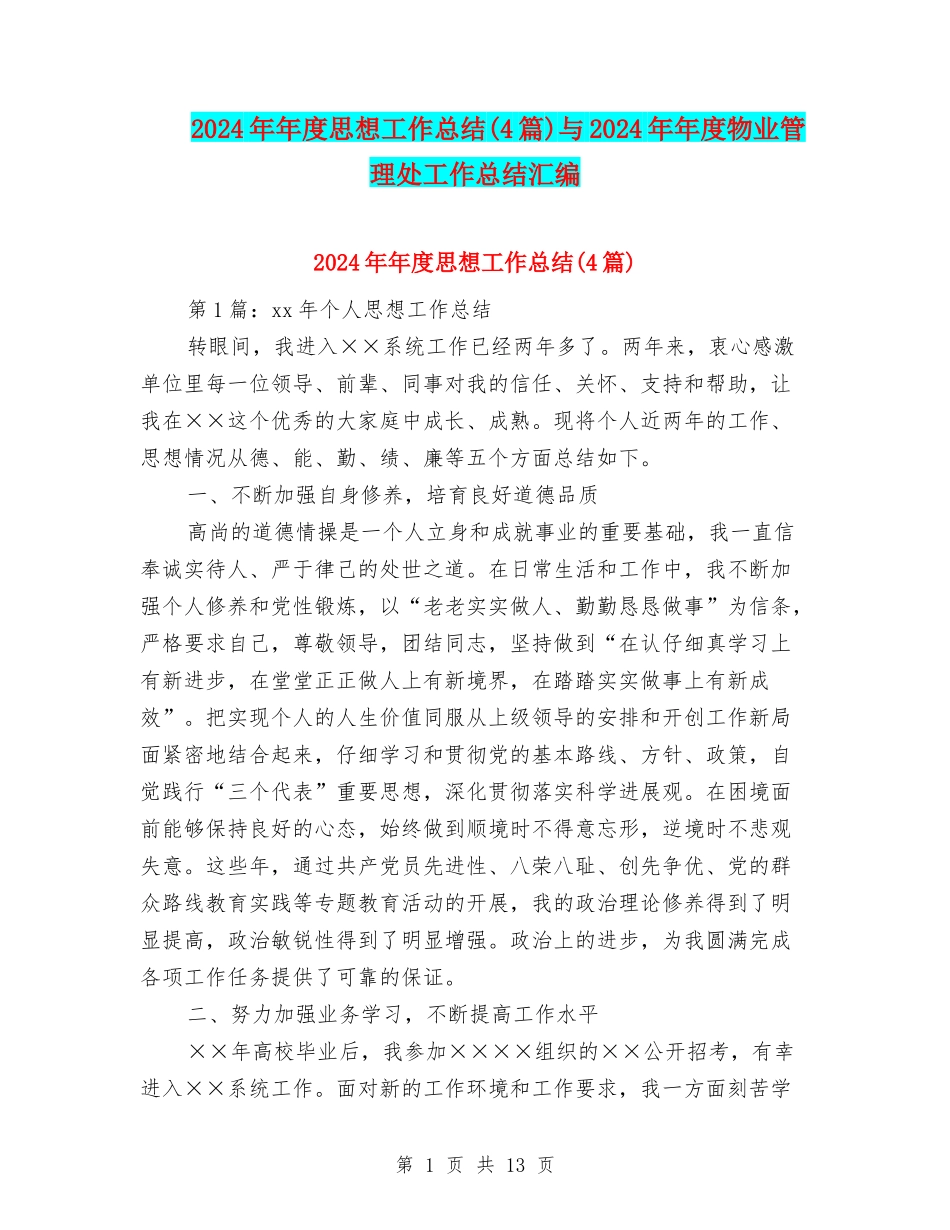 2024年年度思想工作总结(4篇)与2024年年度物业管理处工作总结汇编

2024年年度思想工作总结(4篇)

第1篇：xx年个人思想工作总结

转眼间，我进入××系统工作已经两年多了。两年来，衷心感激单位里每一位领导、前辈、同事对我的信任、关怀、支持和帮助，让我在××这个优秀的大家庭中成长、成熟。现将个人近两年的工作、思想情况从德、能、勤、绩、廉等五个方面总结如下。

一、不断加强自身修养，培育良好道德品质

高尚的道德情操是一个人立身和成就事业的重要基础，我一直信奉诚实待人、严于律己的处世之道。在日常生活和工作中，我不断加强个人修养和党性锻炼，以“老老实实做人、勤勤恳恳做事”为信条，严格要求自己，尊敬领导，团结同志，坚持做到“在认仔细真学习上有新进步，在堂堂正正做人上有新境界，在踏踏实实做事上有新成效”。把实现个人的人生价值同服从上级领导的安排和开创工作新局面紧密地结合起来，仔细学习和贯彻党的基本路线、方针、政策，自觉践行“三个代表”重要思想，深化贯彻落实科学进展观。在困境面前能够保持良好的心态，始终做到顺境时不得意忘形，逆境时不悲观失意。这些年，通过共产党员先进性、八荣八耻、创先争优、党的群众路线教育实践等专题教育活动的开展，我的政治理论修养得到了明显提高，政治敏锐性得到了明显增强。政治上的进步，为我圆满完成各项工作任务提供了可靠的保证。

二、努力加强业务学习，不断提高工作水平

××年高校毕业后，我参加××××组织的××公开招考，有幸进入××系统工作。面对新的工作环境和工作要求，我一方面刻苦学

第 1 页 共 13 页